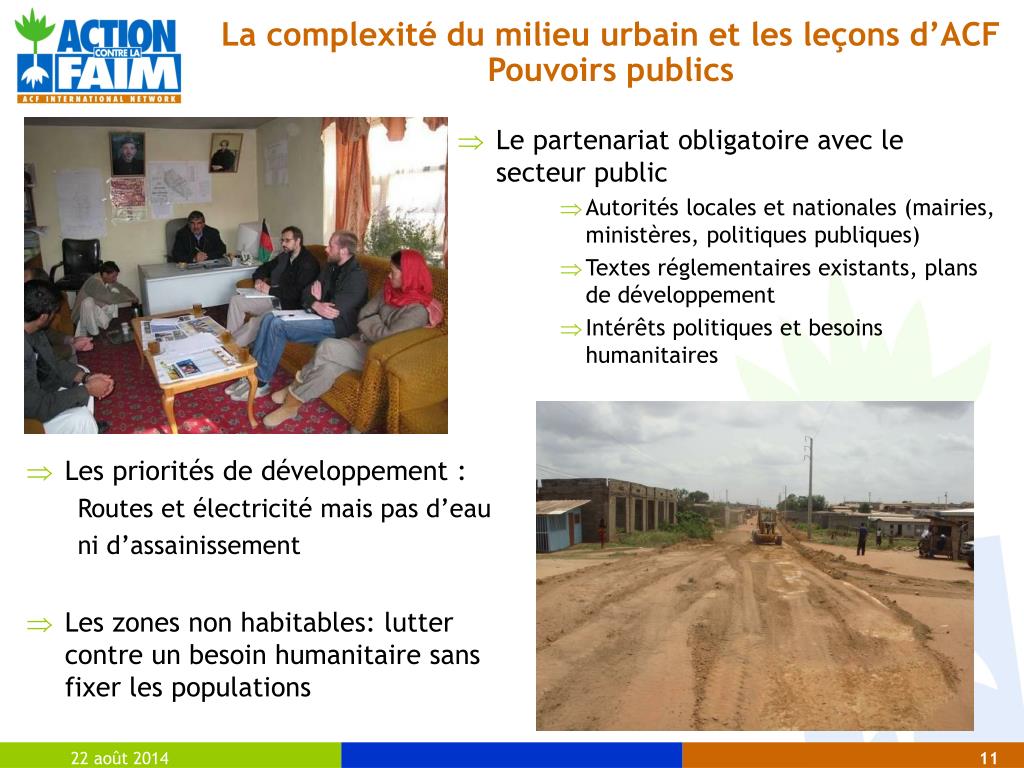 ACTION CONTRE LA FAIM
ACF INTERNATIONAL NETWORK

La complexité du milieu urbain et les leçons d'ACF
Pouvoirs publics

⇒ Le partenariat obligatoire avec le secteur public

⇒ Autorités locales et nationales (mairies, ministères, politiques publiques)

⇒ Textes réglementaires existants, plans de développement

⇒ Intérêts politiques et besoins humanitaires

⇒ Les priorités de développement :

Routes et électricité mais pas d'eau ni d'assainissement

⇒ Les zones non habitables: lutter contre un besoin humanitaire sans fixer les populations

22 août 2014

11